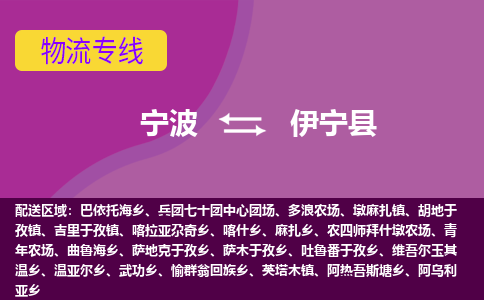 物流专线

宁波 伊宁县

配送区域：巴依托海乡、兵团七十团中心团场、多浪农场、墩麻扎镇、胡地于孜镇、吉里于孜镇、喀拉亚尕奇乡、喀什乡、麻扎乡、农四师拜什墩农场、青年农场、曲鲁海乡、萨地克于孜乡、萨木于孜乡、吐鲁番于孜乡、维吾尔玉其温乡、温亚尔乡、武功乡、愉群翁回族乡、英塔木镇、阿热吾斯塘乡、阿乌利亚乡